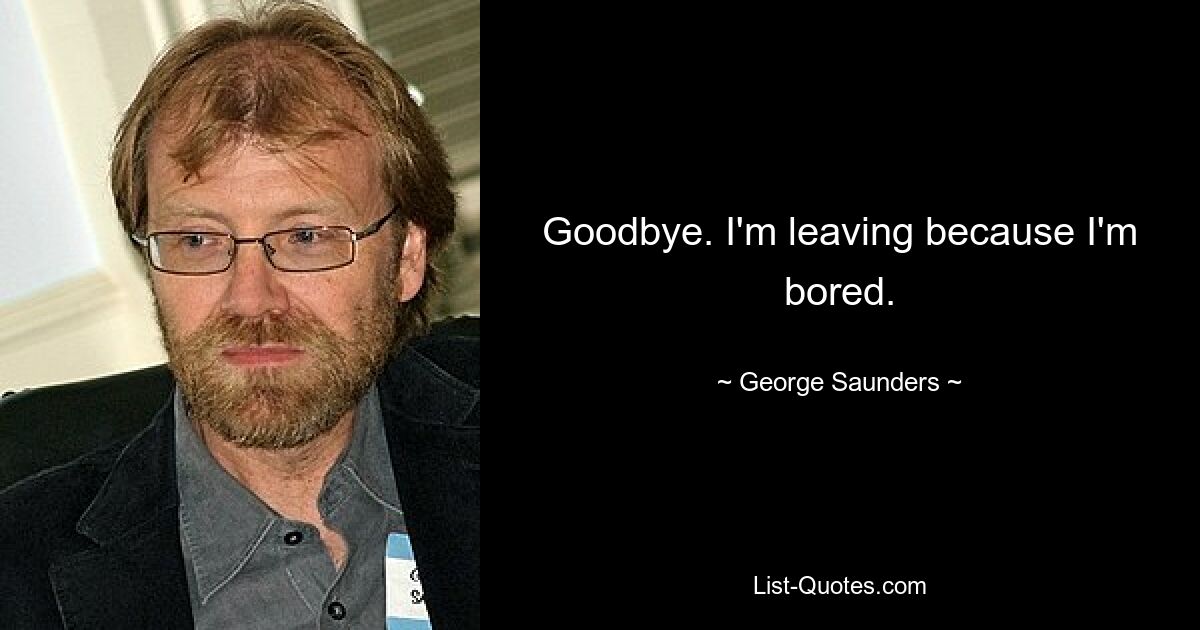 Goodbye. I'm leaving because I'm bored.

~ George Saunders ~

List-Quotes.com